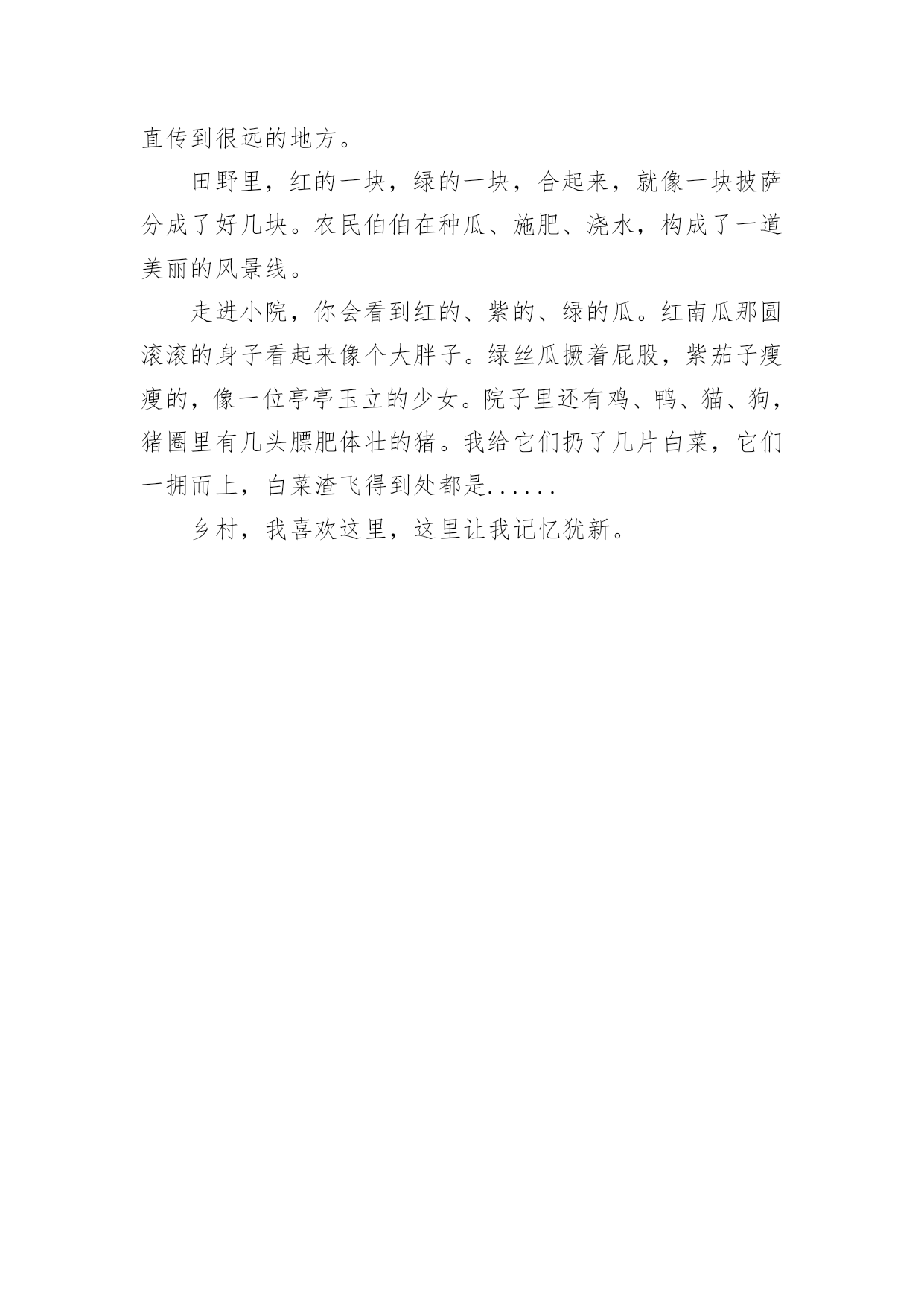 直传到很远的地方。

田野里，红的一块，绿的一块，合起来，就像一块披萨分成了好几块。农民伯伯在种瓜、施肥、浇水，构成了一道美丽的风景线。

走进小院，你会看到红的、紫的、绿的瓜。红南瓜那圆滚滚的身子看起来像个大胖子。绿丝瓜撅着屁股，紫茄子瘦瘦的，像一位亭亭玉立的少女。院子里还有鸡、鸭、猫、狗，猪圈里有几头膘肥体壮的猪。我给它们扔了几片白菜，它们一拥而上，白菜渣飞得到处都是......

乡村，我喜欢这里，这里让我记忆犹新。